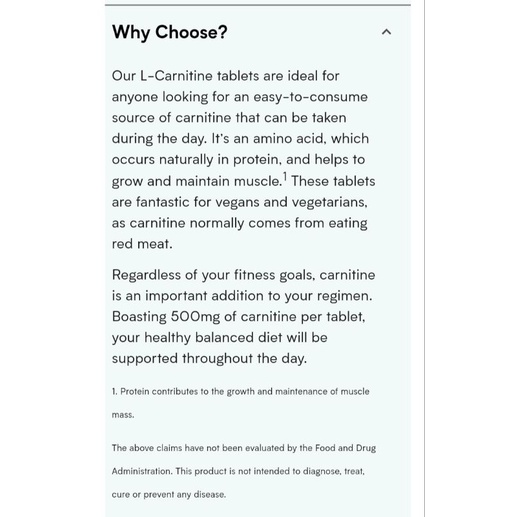 Why Choose?

Our L-Carnitine tablets are ideal for anyone looking for an easy-to-consume source of carnitine that can be taken during the day. It's an amino acid, which occurs naturally in protein, and helps to grow and maintain muscle.$^1$ These tablets are fantastic for vegans and vegetarians, as carnitine normally comes from eating red meat.

Regardless of your fitness goals, carnitine is an important addition to your regimen. Boasting 500mg of carnitine per tablet, your healthy balanced diet will be supported throughout the day.

1. Protein contributes to the growth and maintenance of muscle mass.

The above claims have not been evaluated by the Food and Drug Administration. This product is not intended to diagnose, treat, cure or prevent any disease.